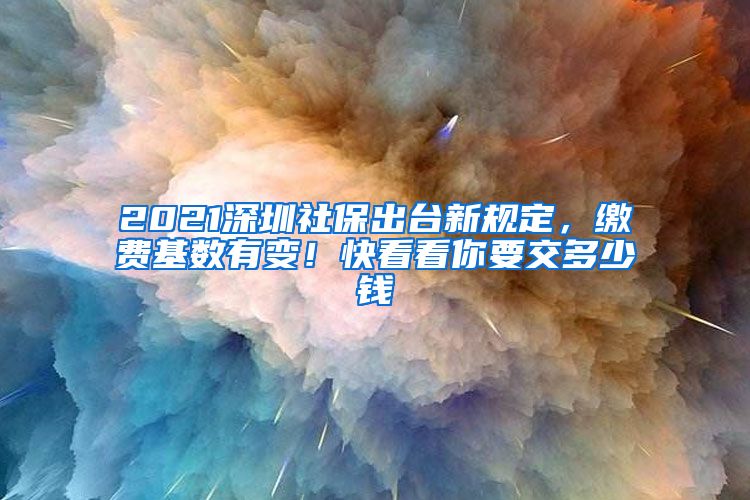 2021深圳社保出台新规定，缴费基数有变！快看看你要交多少钱